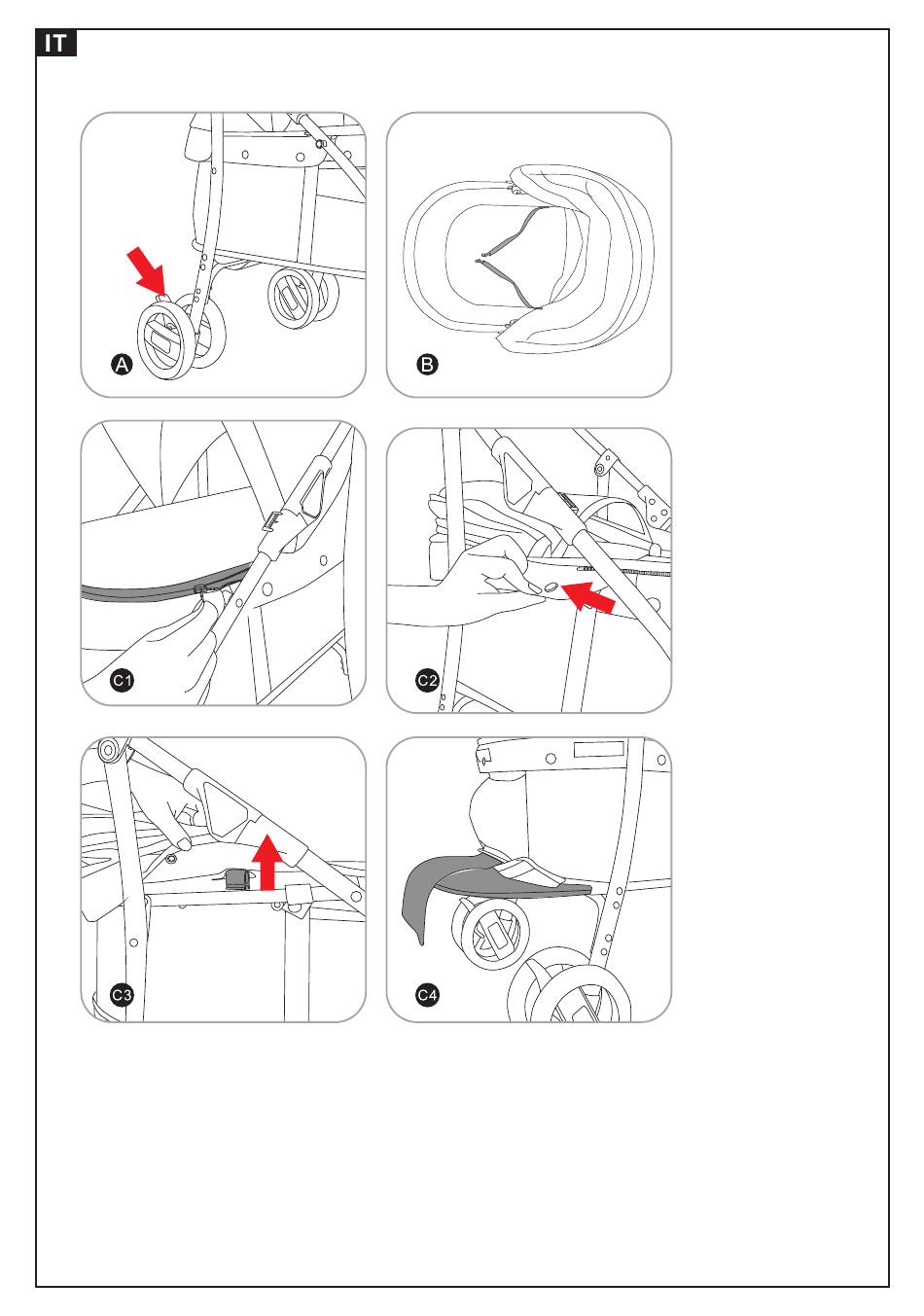 IT

A

B

C1

C2

C3

C4